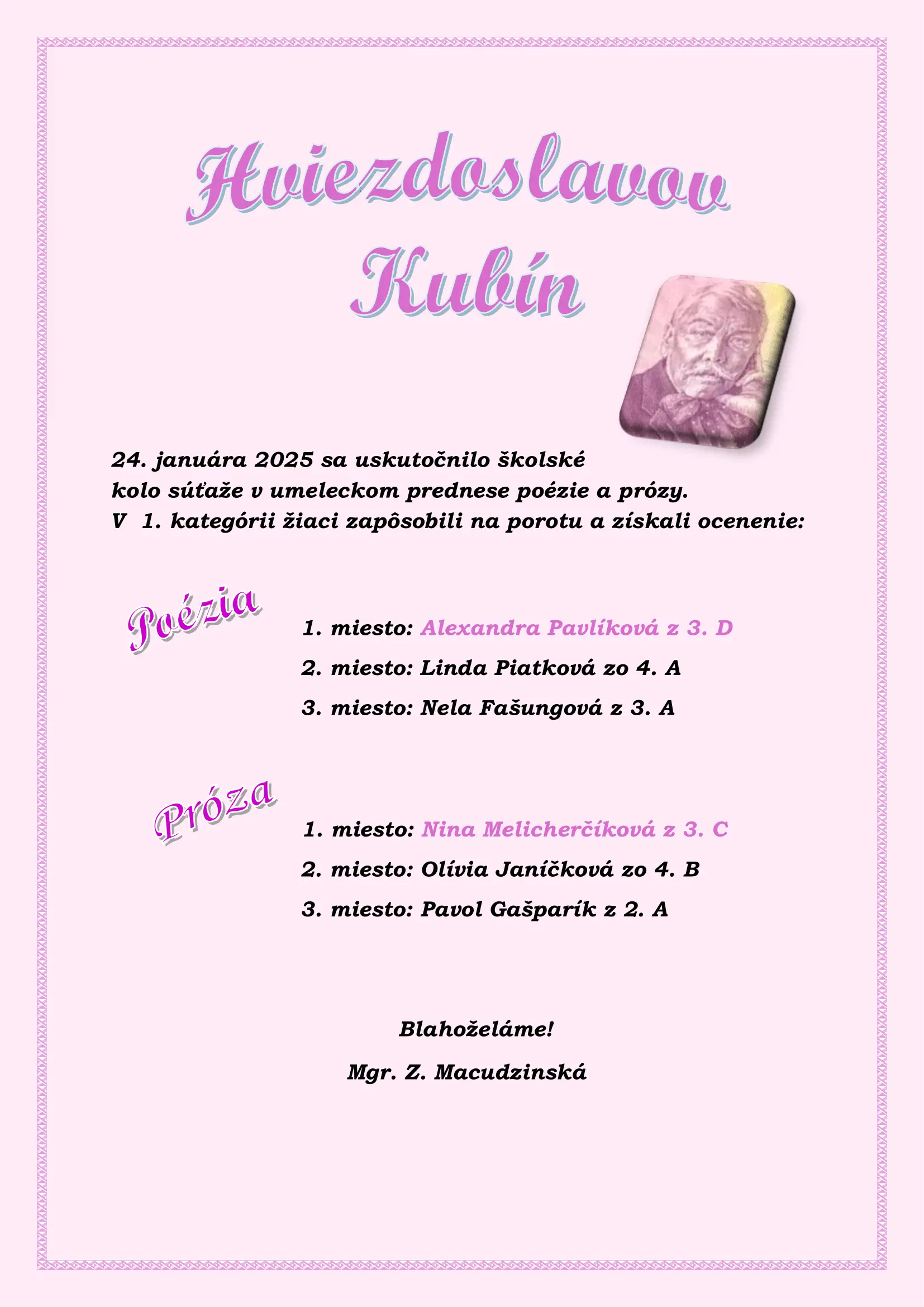 Hviezdoslavov Kubín

24. januára 2025 sa uskutočnilo školské kolo súťaže v umeleckom prednese poézie a prózy. V 1. kategórii žiaci zapôsobili na porotu a získali ocenenie:

Poézia

1. miesto: Alexandra Pavlíková z 3. D

2. miesto: Linda Piatková zo 4. A

3. miesto: Nela Fašungová z 3. A

Próza

1. miesto: Nina Melicherčíková z 3. C

2. miesto: Olívia Janíčková zo 4. B

3. miesto: Pavol Gašparík z 2. A

Blahoželáme!

Mgr. Z. Macudzinská